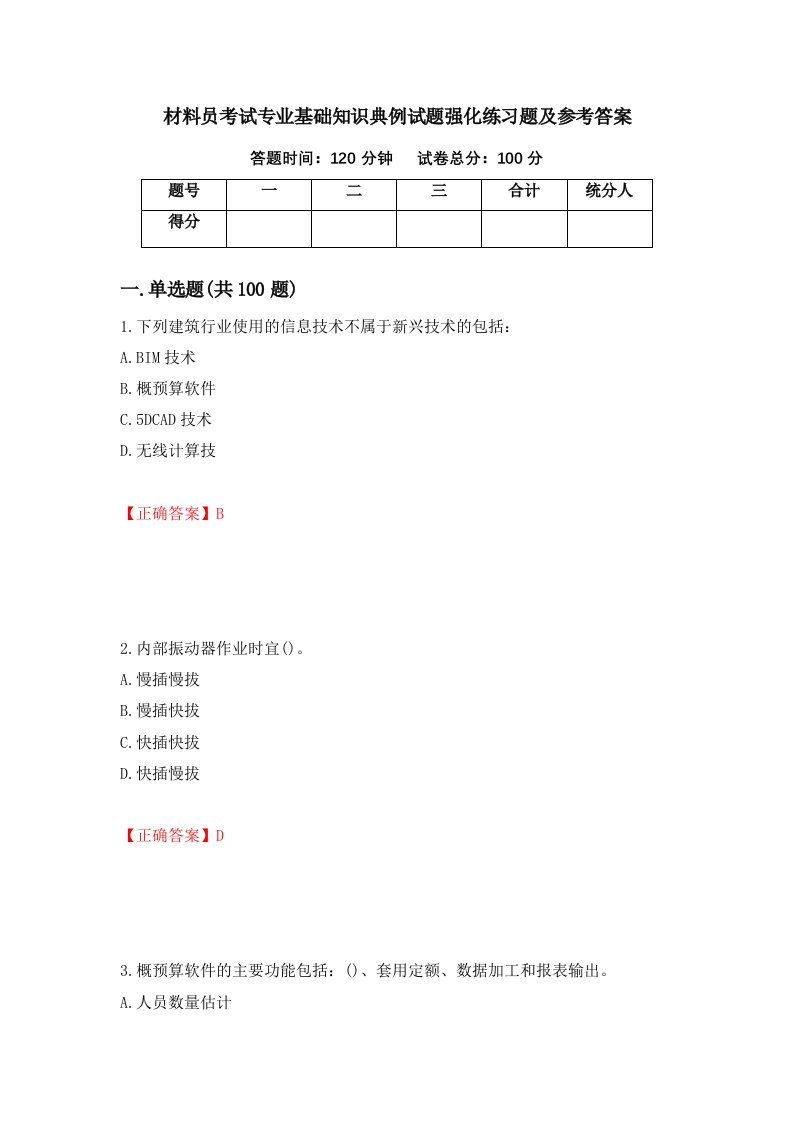 材料员考试专业基础知识典例试题强化练习题及参考答案

答题时间：120 分钟　试卷总分：100 分

| 题号 | 一 | 二 | 三 | 合计 | 统分人 |
|---|---|---|---|---|---|
| 得分 | | | | | |

一.单选题(共 100 题)

1.下列建筑行业使用的信息技术不属于新兴技术的包括：

A.BIM 技术

B.概预算软件

C.5DCAD 技术

D.无线计算技

【正确答案】B

2.内部振动器作业时宜()。

A.慢插慢拔

B.慢插快拔

C.快插快拔

D.快插慢拔

【正确答案】D

3.概预算软件的主要功能包括：()、套用定额、数据加工和报表输出。

A.人员数量估计